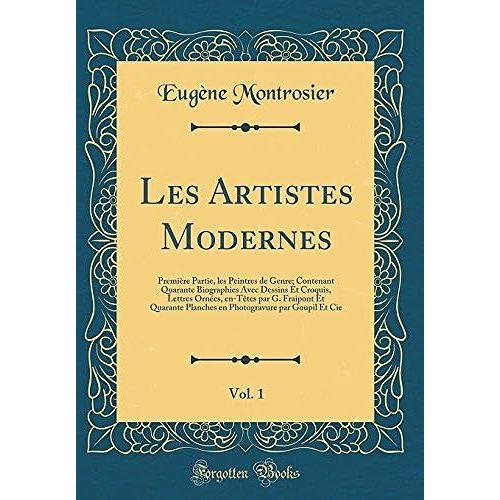 Eugène Montrosier

Les Artistes Modernes

Première Partie, les Peintres de Genre; Contenant Quarante Biographies Avec Dessins Et Croquis, Lettres Ornées, en-Têtes par G. Fraipont Et Quarante Planches en Photogravure par Goupil Et Cie

Vol. 1

Forgotten Books